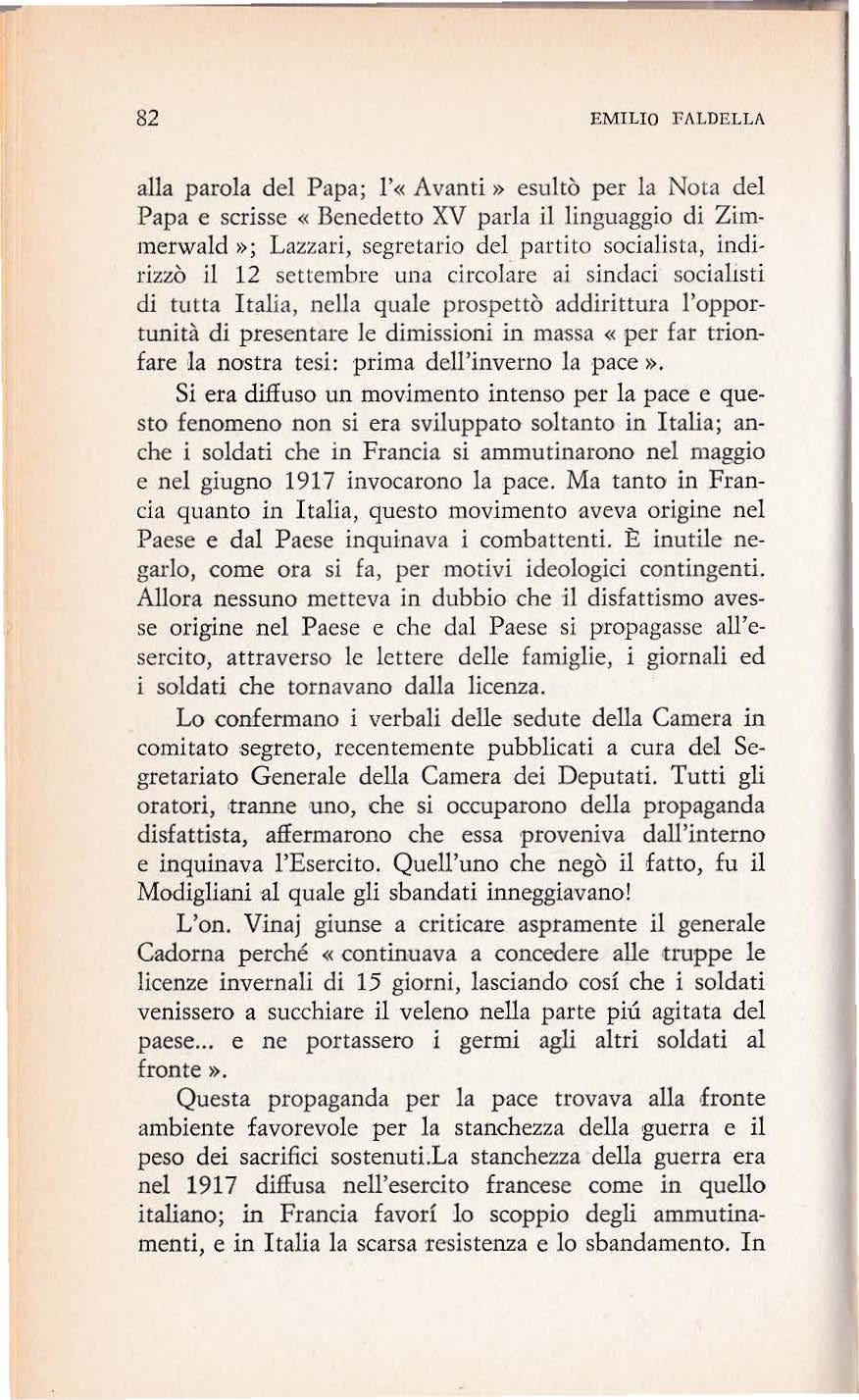 82 EMILIO FALDELLA

alla parola del Papa; l'« Avanti » esultò per la Nota del Papa e scrisse « Benedetto XV parla il linguaggio di Zimmerwald »; Lazzari, segretario del partito socialista, indirizzò il 12 settembre una circolare ai sindaci socialisti di tutta Italia, nella quale prospettò addirittura l'opportunità di presentare le dimissioni in massa « per far trionfare la nostra tesi: prima dell'inverno la pace ».

Si era diffuso un movimento intenso per la pace e questo fenomeno non si era sviluppato soltanto in Italia; anche i soldati che in Francia si ammutinarono nel maggio e nel giugno 1917 invocarono la pace. Ma tanto in Francia quanto in Italia, questo movimento aveva origine nel Paese e dal Paese inquinava i combattenti. È inutile negarlo, come ora si fa, per motivi ideologici contingenti. Allora nessuno metteva in dubbio che il disfattismo avesse origine nel Paese e che dal Paese si propagasse all'esercito, attraverso le lettere delle famiglie, i giornali ed i soldati che tornavano dalla licenza.

Lo confermano i verbali delle sedute della Camera in comitato segreto, recentemente pubblicati a cura del Segretariato Generale della Camera dei Deputati. Tutti gli oratori, tranne uno, che si occuparono della propaganda disfattista, affermarono che essa proveniva dall'interno e inquinava l'Esercito. Quell'uno che negò il fatto, fu il Modigliani al quale gli sbandati inneggiavano!

L'on. Vinaj giunse a criticare aspramente il generale Cadorna perché « continuava a concedere alle truppe le licenze invernali di 15 giorni, lasciando cosí che i soldati venissero a succhiare il veleno nella parte piú agitata del paese... e ne portassero i germi agli altri soldati al fronte ».

Questa propaganda per la pace trovava alla fronte ambiente favorevole per la stanchezza della guerra e il peso dei sacrifici sostenuti.La stanchezza della guerra era nel 1917 diffusa nell'esercito francese come in quello italiano; in Francia favorí lo scoppio degli ammutinamenti, e in Italia la scarsa resistenza e lo sbandamento. In